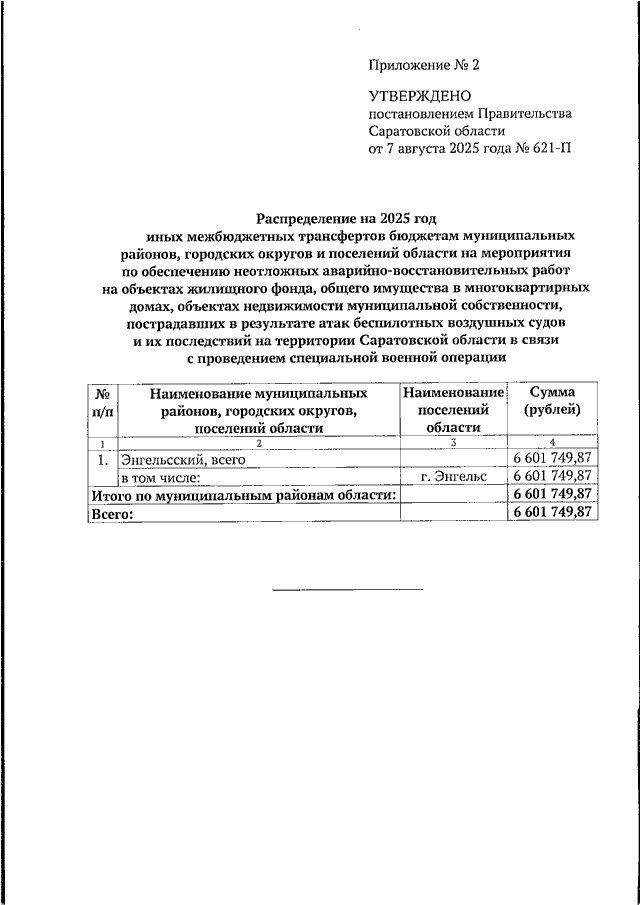 Приложение № 2

УТВЕРЖДЕНО
постановлением Правительства Саратовской области
от 7 августа 2025 года № 621-П

Распределение на 2025 год
иных межбюджетных трансфертов бюджетам муниципальных районов, городских округов и поселений области на мероприятия по обеспечению неотложных аварийно-восстановительных работ на объектах жилищного фонда, общего имущества в многоквартирных домах, объектах недвижимости муниципальной собственности, пострадавших в результате атак беспилотных воздушных судов и их последствий на территории Саратовской области в связи с проведением специальной военной операции

| № п/п | Наименование муниципальных районов, городских округов, поселений области | Наименование поселений области | Сумма (рублей) |
|---|---|---|---|
| 1 | 2 | 3 | 4 |
| 1. | Энгельсский, всего | | 6 601 749,87 |
| | в том числе: | г. Энгельс | 6 601 749,87 |
| Итого по муниципальным районам области: | | | 6 601 749,87 |
| Всего: | | | 6 601 749,87 |